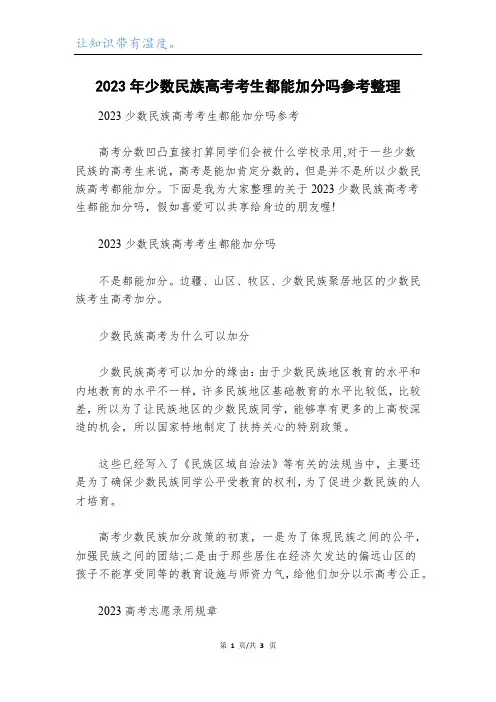 让知识带有温度。

2023年少数民族高考考生都能加分吗参考整理

2023少数民族高考考生都能加分吗参考

高考分数凹凸直接打算同学们会被什么学校录用,对于一些少数民族的高考生来说，高考是能加肯定分数的，但是并不是所以少数民族高考都能加分。下面是我为大家整理的关于2023少数民族高考考生都能加分吗，假如喜爱可以共享给身边的朋友喔!

2023少数民族高考考生都能加分吗

不是都能加分。边疆、山区、牧区、少数民族聚居地区的少数民族考生高考加分。

少数民族高考为什么可以加分

少数民族高考可以加分的缘由:由于少数民族地区教育的水平和内地教育的水平不一样，许多民族地区基础教育的水平比较低，比较差，所以为了让民族地区的少数民族同学，能够享有更多的上高校深造的机会，所以国家特地制定了扶持关心的特别政策。

这些已经写入了《民族区域自治法》等有关的法规当中，主要还是为了确保少数民族同学公平受教育的权利，为了促进少数民族的人才培育。

高考少数民族加分政策的初衷，一是为了体现民族之间的公平，加强民族之间的团结;二是由于那些居住在经济欠发达的偏远山区的孩子不能享受同等的教育设施与师资力气，给他们加分以示高考公正。

2023高考志愿录用规章

第 1 页/共 3 页